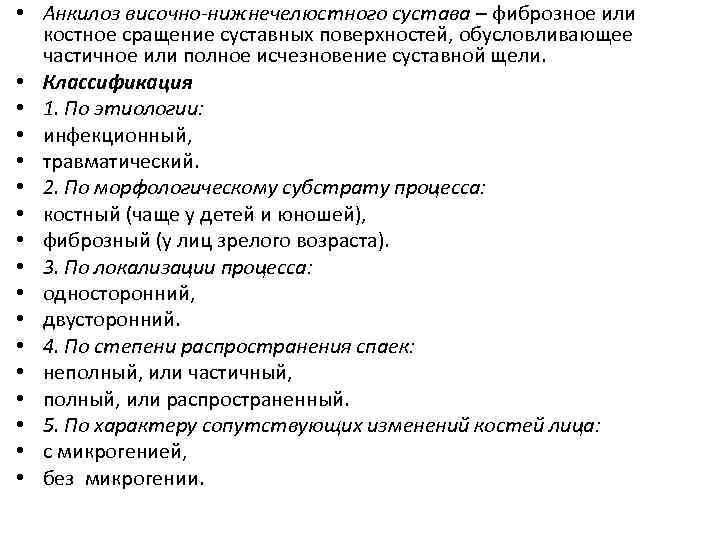 • Анкилоз височно-нижнечелюстного сустава – фиброзное или костное сращение суставных поверхностей, обусловливающее частичное или полное исчезновение суставной щели.
• Классификация
• 1. По этиологии:
• инфекционный,
• травматический.
• 2. По морфологическому субстрату процесса:
• костный (чаще у детей и юношей),
• фиброзный (у лиц зрелого возраста).
• 3. По локализации процесса:
• односторонний,
• двусторонний.
• 4. По степени распространения спаек:
• неполный, или частичный,
• полный, или распространенный.
• 5. По характеру сопутствующих изменений костей лица:
• с микрогенией,
• без микрогении.